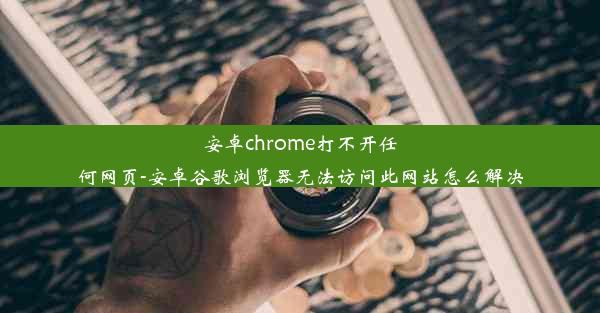 安卓chrome打不开任何网页-安卓谷歌浏览器无法访问此网站怎么解决